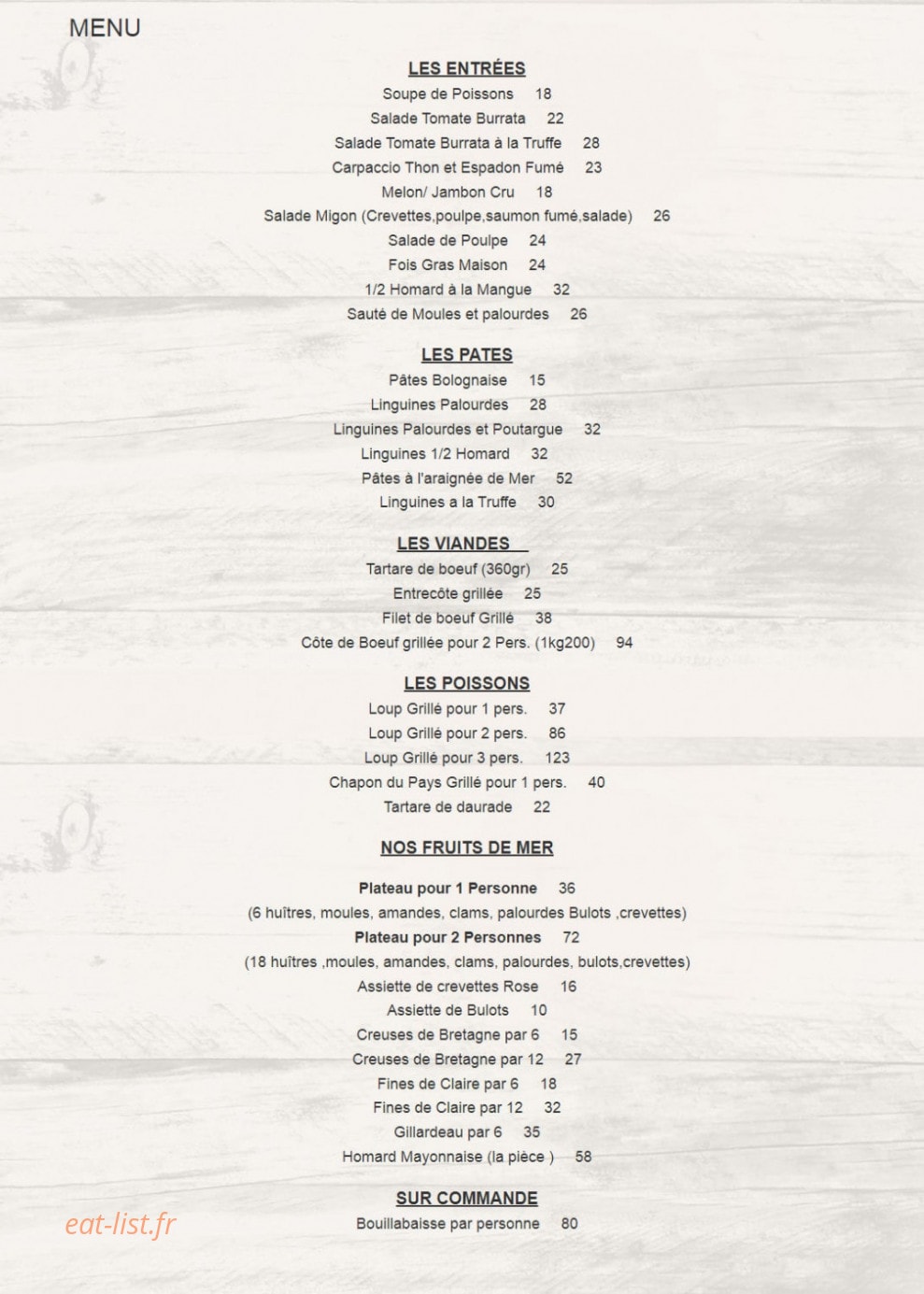 MENU

LES ENTRÉES

Soupe de Poissons 18

Salade Tomate Burrata 22

Salade Tomate Burrata à la Truffe 28

Carpaccio Thon et Espadon Fumé 23

Melon/ Jambon Cru 18

Salade Migon (Crevettes,poulpe,saumon fumé,salade) 26

Salade de Poulpe 24

Fois Gras Maison 24

1/2 Homard à la Mangue 32

Sauté de Moules et palourdes 26

LES PATES

Pâtes Bolognaise 15

Linguines Palourdes 28

Linguines Palourdes et Poutargue 32

Linguines 1/2 Homard 32

Pâtes à l'araignée de Mer 52

Linguines a la Truffe 30

LES VIANDES

Tartare de boeuf (360gr) 25

Entrecôte grillée 25

Filet de boeuf Grillé 38

Côte de Boeuf grillée pour 2 Pers. (1kg200) 94

LES POISSONS

Loup Grillé pour 1 pers. 37

Loup Grillé pour 2 pers. 86

Loup Grillé pour 3 pers. 123

Chapon du Pays Grillé pour 1 pers. 40

Tartare de daurade 22

NOS FRUITS DE MER

Plateau pour 1 Personne 36

(6 huîtres, moules, amandes, clams, palourdes Bulots ,crevettes)

Plateau pour 2 Personnes 72

(18 huîtres ,moules, amandes, clams, palourdes, bulots,crevettes)

Assiette de crevettes Rose 16

Assiette de Bulots 10

Creuses de Bretagne par 6 15

Creuses de Bretagne par 12 27

Fines de Claire par 6 18

Fines de Claire par 12 32

Gillardeau par 6 35

Homard Mayonnaise (la pièce ) 58

SUR COMMANDE

Bouillabaisse par personne 80

eat-list.fr